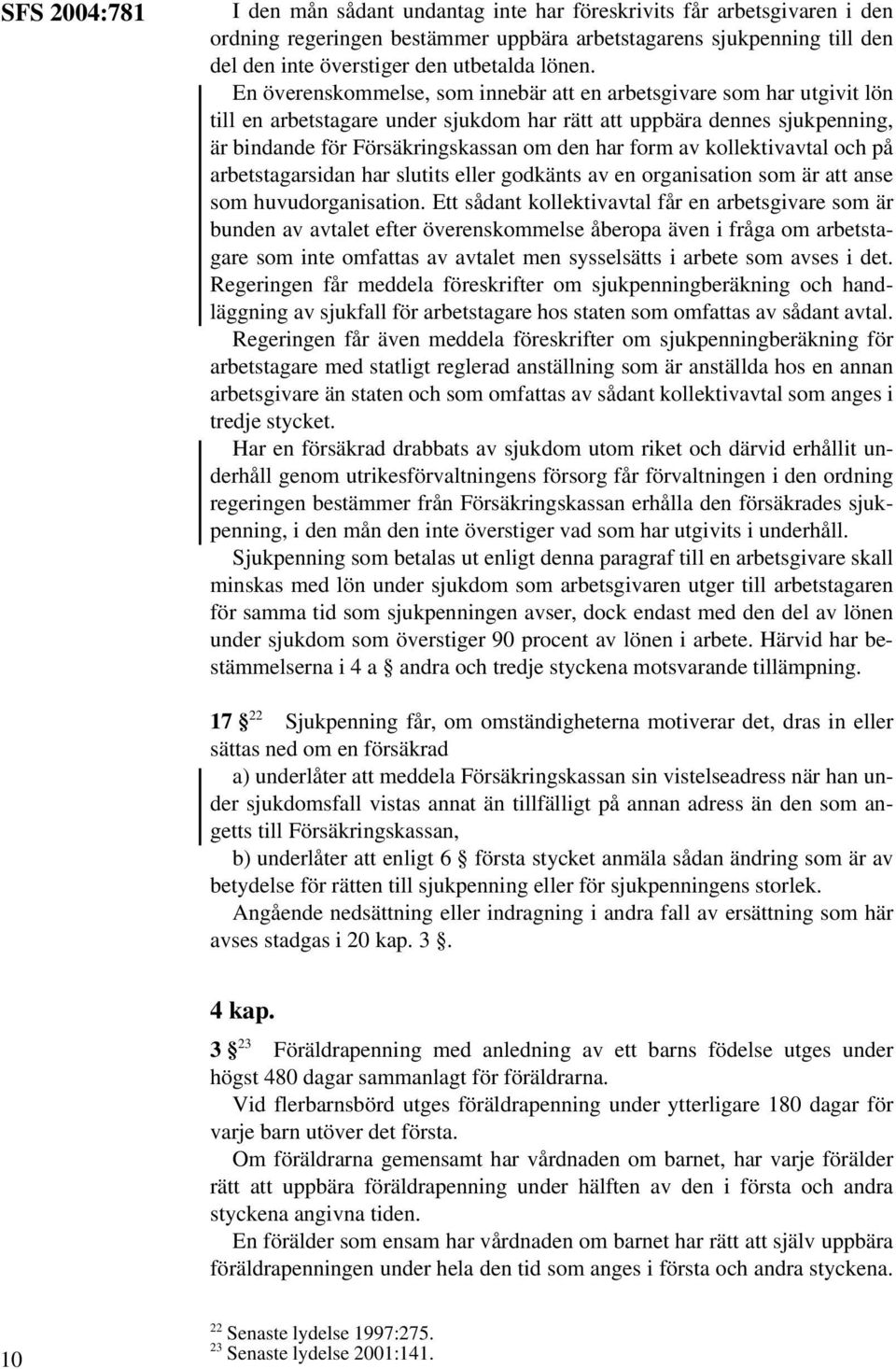 SFS 2004:781

I den mån sådant undantag inte har föreskrivits får arbetsgivaren i den ordning regeringen bestämmer uppbära arbetstagarens sjukpenning till den del den inte överstiger den utbetalda lönen.

En överenskommelse, som innebär att en arbetsgivare som har utgivit lön till en arbetstagare under sjukdom har rätt att uppbära dennes sjukpenning, är bindande för Försäkringskassan om den har form av kollektivavtal och på arbetstagarsidan har slutits eller godkänts av en organisation som är att anse som huvudorganisation. Ett sådant kollektivavtal får en arbetsgivare som är bunden av avtalet efter överenskommelse åberopa även i fråga om arbetstagare som inte omfattas av avtalet men sysselsätts i arbete som avses i det. Regeringen får meddela föreskrifter om sjukpenningberäkning och handläggning av sjukfall för arbetstagare hos staten som omfattas av sådant avtal.

Regeringen får även meddela föreskrifter om sjukpenningberäkning för arbetstagare med statligt reglerad anställning som är anställda hos en annan arbetsgivare än staten och som omfattas av sådant kollektivavtal som anges i tredje stycket.

Har en försäkrad drabbats av sjukdom utom riket och därvid erhållit underhåll genom utrikesförvaltningens försorg får förvaltningen i den ordning regeringen bestämmer från Försäkringskassan erhålla den försäkrades sjukpenning, i den mån den inte överstiger vad som har utgivits i underhåll.

Sjukpenning som betalas ut enligt denna paragraf till en arbetsgivare skall minskas med lön under sjukdom som arbetsgivaren utger till arbetstagaren för samma tid som sjukpenningen avser, dock endast med den del av lönen under sjukdom som överstiger 90 procent av lönen i arbete. Härvid har bestämmelserna i 4 a § andra och tredje styckena motsvarande tillämpning.

17 §$^{22}$ Sjukpenning får, om omständigheterna motiverar det, dras in eller sättas ned om en försäkrad

a) underlåter att meddela Försäkringskassan sin vistelseadress när han under sjukdomsfall vistas annat än tillfälligt på annan adress än den som angetts till Försäkringskassan,

b) underlåter att enligt 6 § första stycket anmäla sådan ändring som är av betydelse för rätten till sjukpenning eller för sjukpenningens storlek.

Angående nedsättning eller indragning i andra fall av ersättning som här avses stadgas i 20 kap. 3 §.

4 kap.

3 §$^{23}$ Föräldrapenning med anledning av ett barns födelse utges under högst 480 dagar sammanlagt för föräldrarna.

Vid flerbarnsbörd utges föräldrapenning under ytterligare 180 dagar för varje barn utöver det första.

Om föräldrarna gemensamt har vårdnaden om barnet, har varje förälder rätt att uppbära föräldrapenning under hälften av den i första och andra styckena angivna tiden.

En förälder som ensam har vårdnaden om barnet har rätt att själv uppbära föräldrapenningen under hela den tid som anges i första och andra styckena.

10

$^{22}$ Senaste lydelse 1997:275.
$^{23}$ Senaste lydelse 2001:141.